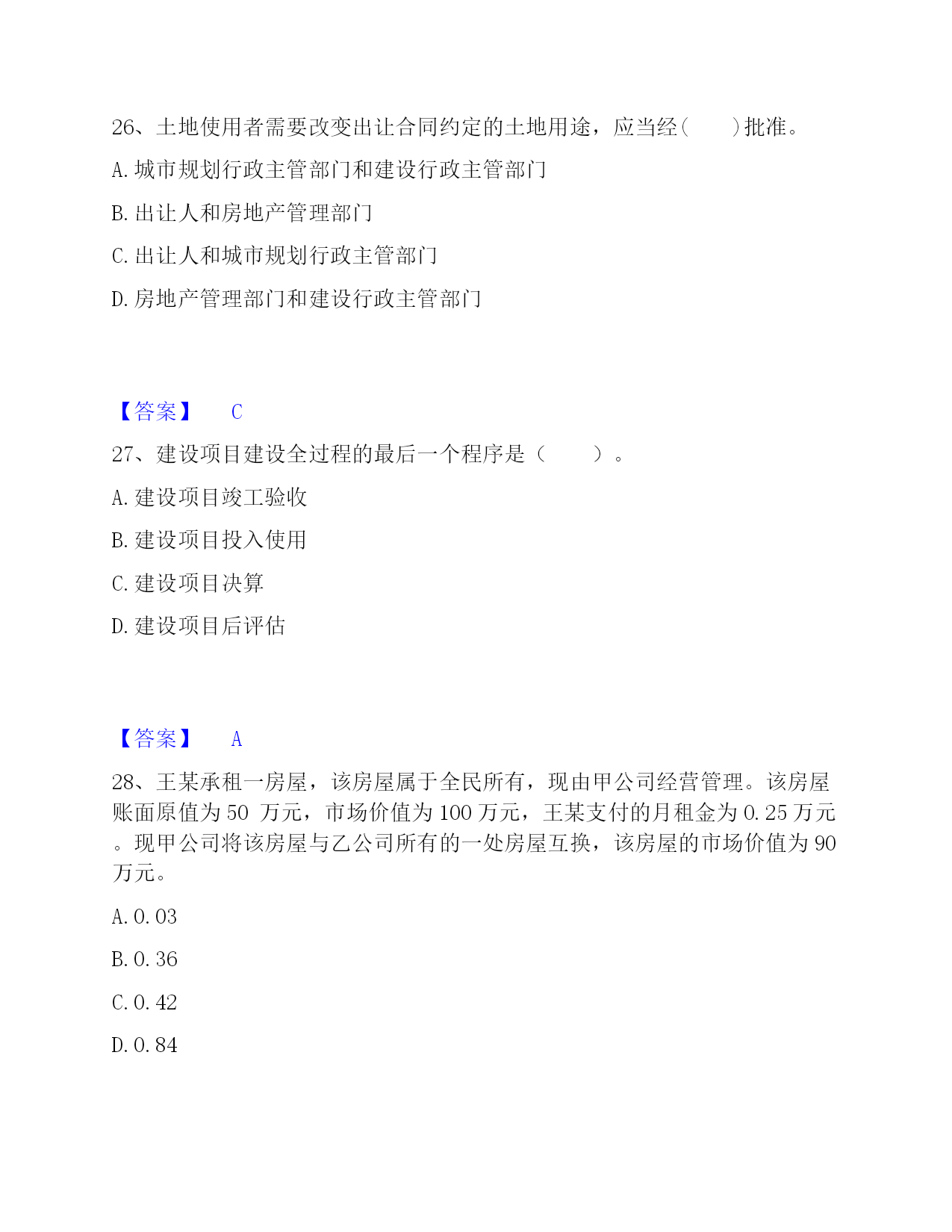 26、土地使用者需要改变出让合同约定的土地用途，应当经(　　)批准。

A. 城市规划行政主管部门和建设行政主管部门

B. 出让人和房地产管理部门

C. 出让人和城市规划行政主管部门

D. 房地产管理部门和建设行政主管部门

【答案】　C

27、建设项目建设全过程的最后一个程序是（　　）。

A. 建设项目竣工验收

B. 建设项目投入使用

C. 建设项目决算

D. 建设项目后评估

【答案】　A

28、王某承租一房屋，该房屋属于全民所有，现由甲公司经营管理。该房屋账面原值为 50 万元，市场价值为 100 万元，王某支付的月租金为 0.25 万元。现甲公司将该房屋与乙公司所有的一处房屋互换，该房屋的市场价值为 90 万元。

A. 0.03

B. 0.36

C. 0.42

D. 0.84